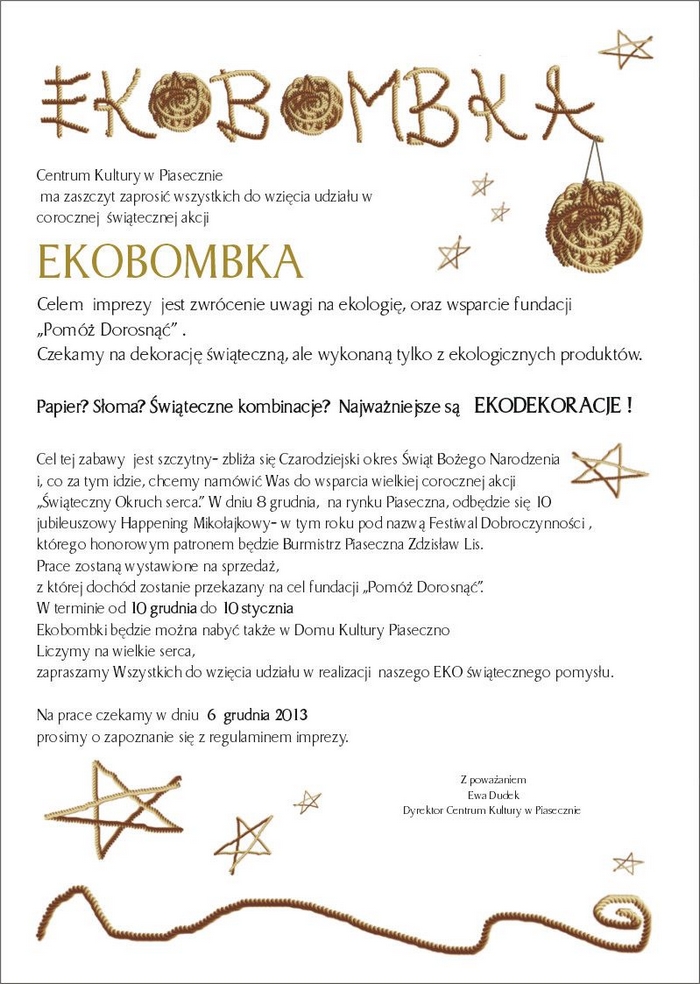 EKOBOMBKA

Centrum Kultury w Piasecznie
ma zaszczyt zaprosić wszystkich do wzięcia udziału w corocznej świątecznej akcji

EKOBOMBKA

Celem imprezy jest zwrócenie uwagi na ekologię, oraz wsparcie fundacji „Pomóż Dorosnąć" .
Czekamy na dekorację świąteczną, ale wykonaną tylko z ekologicznych produktów.

Papier? Słoma? Świąteczne kombinacje? Najważniejsze są EKODEKORACJE !

Cel tej zabawy jest szczytny- zbliża się Czarodziejski okres Świąt Bożego Narodzenia i, co za tym idzie, chcemy namówić Was do wsparcia wielkiej corocznej akcji „Świąteczny Okruch serca." W dniu 8 grudnia, na rynku Piaseczna, odbędzie się 10 jubileuszowy Happening Mikołajkowy- w tym roku pod nazwą Festiwal Dobroczynności , którego honorowym patronem będzie Burmistrz Piaseczna Zdzisław Lis.
Prace zostaną wystawione na sprzedaż,
z której dochód zostanie przekazany na cel fundacji „Pomóż Dorosnąć".
W terminie od 10 grudnia do 10 stycznia
Ekobombki będzie można nabyć także w Domu Kultury Piaseczno
Liczymy na wielkie serca,
zapraszamy Wszystkich do wzięcia udziału w realizacji naszego EKO świątecznego pomysłu.

Na prace czekamy w dniu 6 grudnia 2013
prosimy o zapoznanie się z regulaminem imprezy.

Z poważaniem
Ewa Dudek
Dyrektor Centrum Kultury w Piasecznie